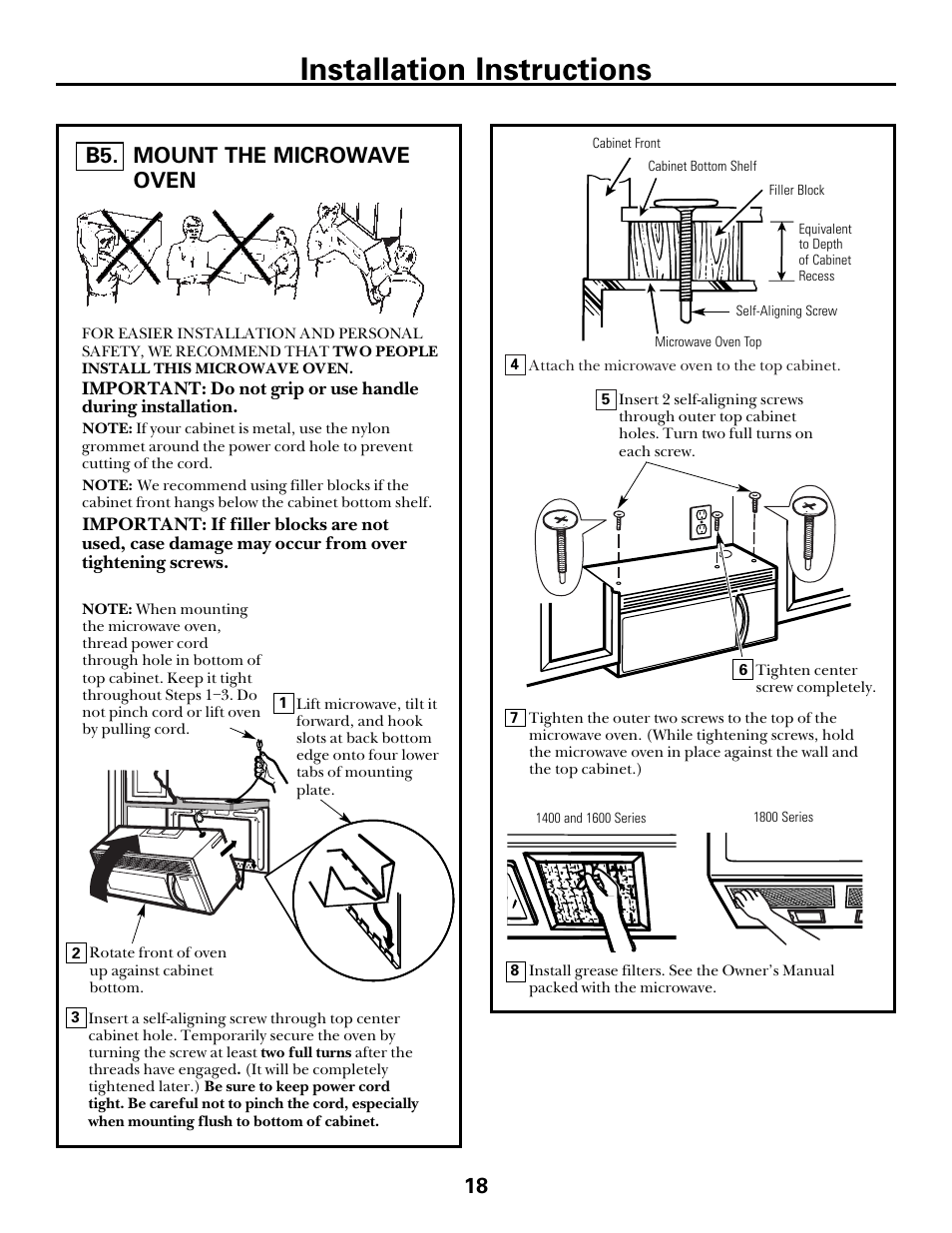 Installation Instructions

B5. MOUNT THE MICROWAVE OVEN

FOR EASIER INSTALLATION AND PERSONAL SAFETY, WE RECOMMEND THAT TWO PEOPLE INSTALL THIS MICROWAVE OVEN.

IMPORTANT: Do not grip or use handle during installation.

NOTE: If your cabinet is metal, use the nylon grommet around the power cord hole to prevent cutting of the cord.

NOTE: We recommend using filler blocks if the cabinet front hangs below the cabinet bottom shelf.

IMPORTANT: If filler blocks are not used, case damage may occur from over tightening screws.

NOTE: When mounting the microwave oven, thread power cord through hole in bottom of top cabinet. Keep it tight throughout Steps 1–3. Do not pinch cord or lift oven by pulling cord.

1 Lift microwave, tilt it forward, and hook slots at back bottom edge onto four lower tabs of mounting plate.

2 Rotate front of oven up against cabinet bottom.

3 Insert a self-aligning screw through top center cabinet hole. Temporarily secure the oven by turning the screw at least two full turns after the threads have engaged. (It will be completely tightened later.) Be sure to keep power cord tight. Be careful not to pinch the cord, especially when mounting flush to bottom of cabinet.

Cabinet Front
Cabinet Bottom Shelf
Filler Block
Equivalent to Depth of Cabinet Recess
Self-Aligning Screw
Microwave Oven Top

4 Attach the microwave oven to the top cabinet.

5 Insert 2 self-aligning screws through outer top cabinet holes. Turn two full turns on each screw.

6 Tighten center screw completely.

7 Tighten the outer two screws to the top of the microwave oven. (While tightening screws, hold the microwave oven in place against the wall and the top cabinet.)

1400 and 1600 Series

1800 Series

8 Install grease filters. See the Owner's Manual packed with the microwave.

18